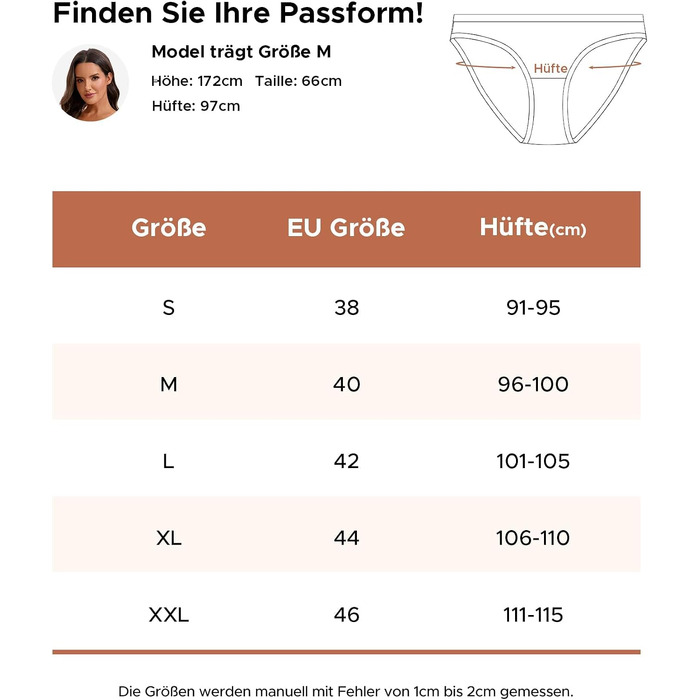 Finden Sie Ihre Passform!

Model trägt Größe M

Höhe: 172cm Taille: 66cm

Hüfte: 97cm

Hüfte

| Größe | EU Größe | Hüfte(cm) |
|---|---|---|
| S | 38 | 91-95 |
| M | 40 | 96-100 |
| L | 42 | 101-105 |
| XL | 44 | 106-110 |
| XXL | 46 | 111-115 |

Die Größen werden manuell mit Fehler von 1cm bis 2cm gemessen.